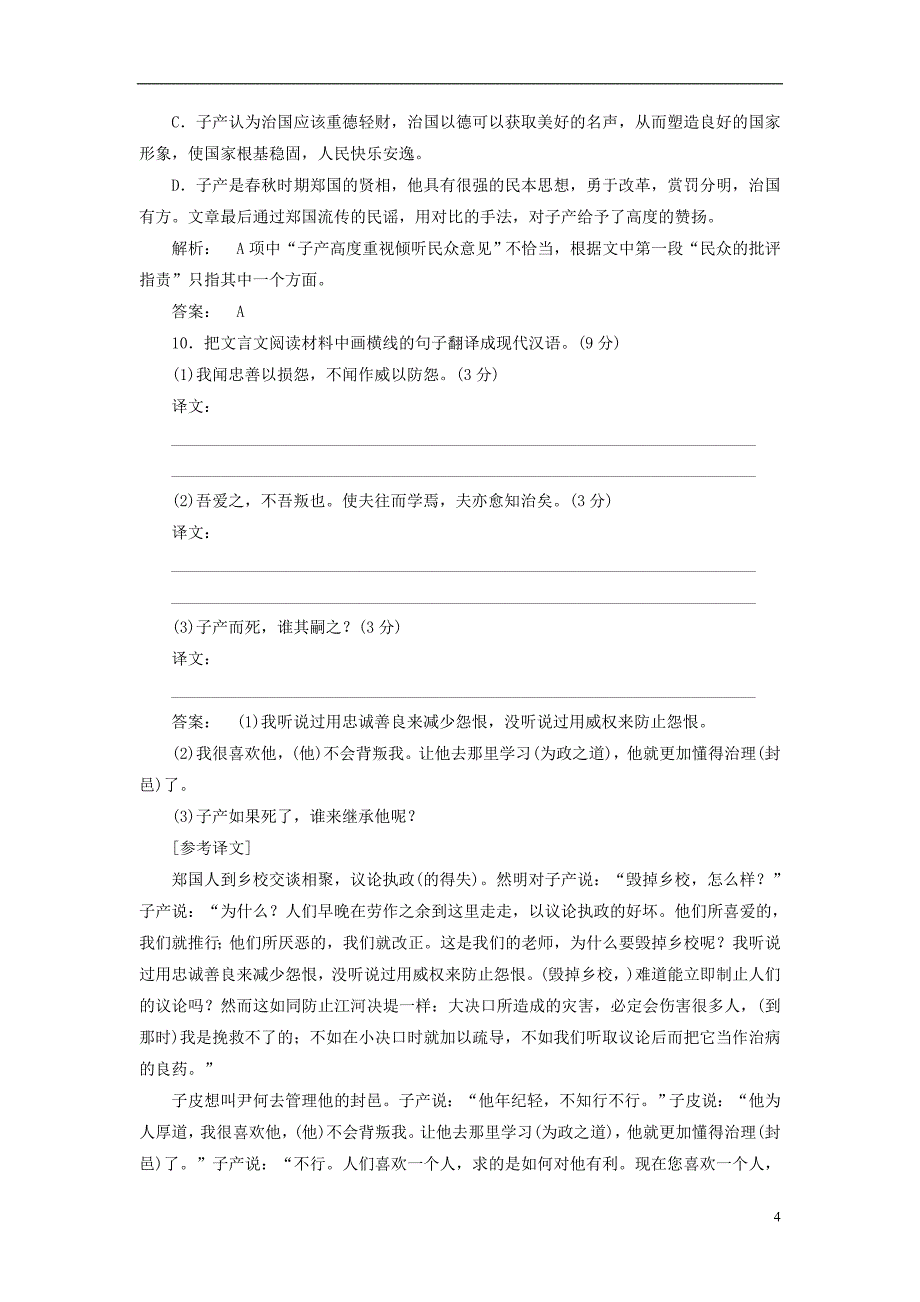 C．子产认为治国应该重德轻财，治国以德可以获取美好的名声，从而塑造良好的国家形象，使国家根基稳固，人民快乐安逸。

D．子产是春秋时期郑国的贤相，他具有很强的民本思想，勇于改革，赏罚分明，治国有方。文章最后通过郑国流传的民谣，用对比的手法，对子产给予了高度的赞扬。

解析：　A项中“子产高度重视倾听民众意见”不恰当，根据文中第一段“民众的批评指责”只指其中一个方面。

答案：　A

10．把文言文阅读材料中画横线的句子翻译成现代汉语。(9分)

(1)我闻忠善以损怨，不闻作威以防怨。(3分)

译文：

(2)吾爱之，不吾叛也。使夫往而学焉，夫亦愈知治矣。(3分)

译文：

(3)子产而死，谁其嗣之？(3分)

译文：

答案：　(1)我听说过用忠诚善良来减少怨恨，没听说过用威权来防止怨恨。

(2)我很喜欢他，(他)不会背叛我。让他去那里学习(为政之道)，他就更加懂得治理(封邑)了。

(3)子产如果死了，谁来继承他呢？

[参考译文]

郑国人到乡校交谈相聚，议论执政(的得失)。然明对子产说：“毁掉乡校，怎么样？”子产说：“为什么？人们早晚在劳作之余到这里走走，以议论执政的好坏。他们所喜爱的，我们就推行；他们所厌恶的，我们就改正。这是我们的老师，为什么要毁掉乡校呢？我听说过用忠诚善良来减少怨恨，没听说过用威权来防止怨恨。(毁掉乡校，)难道能立即制止人们的议论吗？然而这如同防止江河决堤一样：大决口所造成的灾害，必定会伤害很多人，(到那时)我是挽救不了的；不如在小决口时就加以疏导，不如我们听取议论后而把它当作治病的良药。”

子皮想叫尹何去管理他的封邑。子产说：“他年纪轻，不知行不行。”子皮说：“他为人厚道，我很喜欢他，(他)不会背叛我。让他去那里学习(为政之道)，他就更加懂得治理(封邑)了。”子产说：“不行。人们喜欢一个人，求的是如何对他有利。现在您喜欢一个人，

4